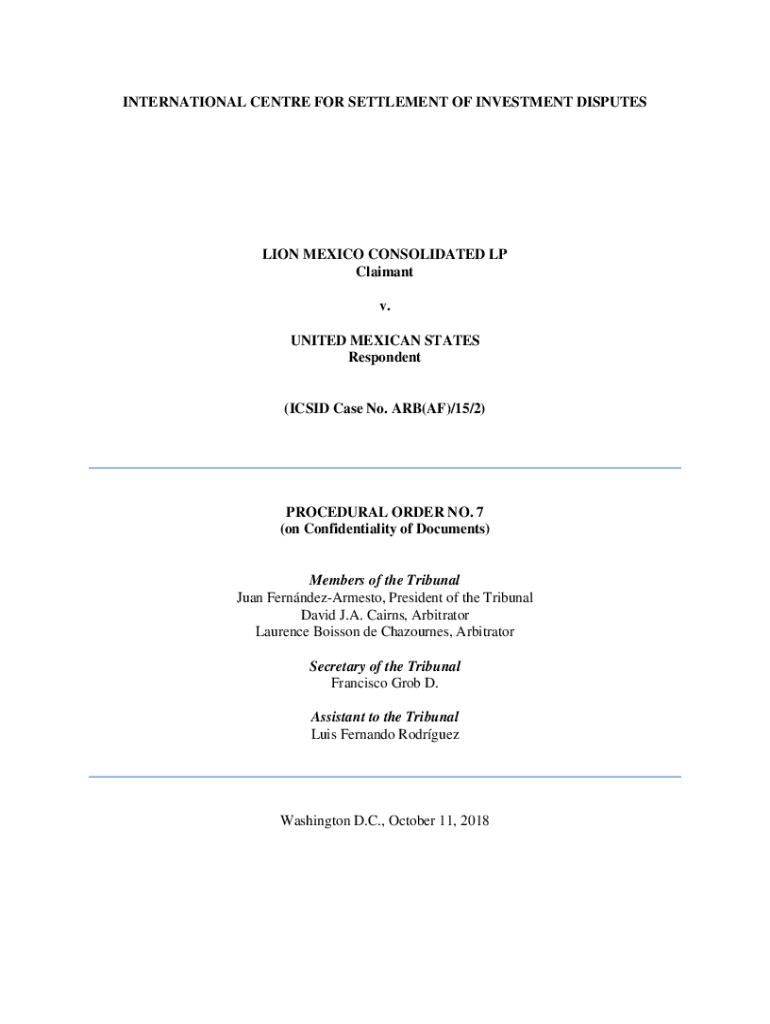 INTERNATIONAL CENTRE FOR SETTLEMENT OF INVESTMENT DISPUTES

LION MEXICO CONSOLIDATED LP
Claimant

v.

UNITED MEXICAN STATES
Respondent

(ICSID Case No. ARB(AF)/15/2)

PROCEDURAL ORDER NO. 7
(on Confidentiality of Documents)

Members of the Tribunal
Juan Fernández-Armesto, President of the Tribunal
David J.A. Cairns, Arbitrator
Laurence Boisson de Chazournes, Arbitrator

Secretary of the Tribunal
Francisco Grob D.

Assistant to the Tribunal
Luis Fernando Rodríguez

Washington D.C., October 11, 2018